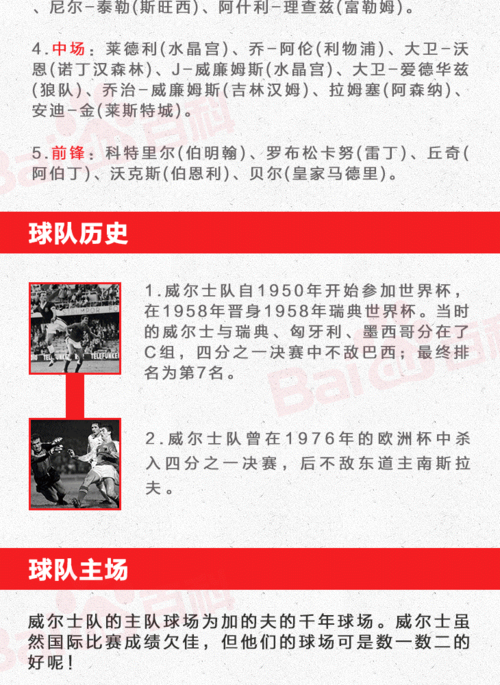 、尼尔-泰勒(斯旺西)、阿什利-理查兹(富勒姆)。

4.中场：莱德利(水晶宫)、乔-阿伦(利物浦)、大卫-沃恩(诺丁汉森林)、J-威廉姆斯(水晶宫)、大卫-爱德华兹(狼队)、乔治-威廉姆斯(吉林汉姆)、拉姆塞(阿森纳)、安迪-金(莱斯特城)。

5.前锋：科特里尔(伯明翰)、罗布松卡努(雷丁)、丘奇(阿伯丁)、沃克斯(伯恩利)、贝尔(皇家马德里)。

球队历史

1.威尔士队自1950年开始参加世界杯，在1958年晋身1958年瑞典世界杯。当时的威尔士与瑞典、匈牙利、墨西哥分在了C组，四分之一决赛中不敌巴西；最终排名为第7名。

2.威尔士队曾在1976年的欧洲杯中杀入四分之一决赛，后不敌东道主南斯拉夫。

球队主场

威尔士队的主队球场为加的夫的千年球场。威尔士虽然国际比赛成绩欠佳，但他们的球场可是数一数二的好呢！

Bai百科